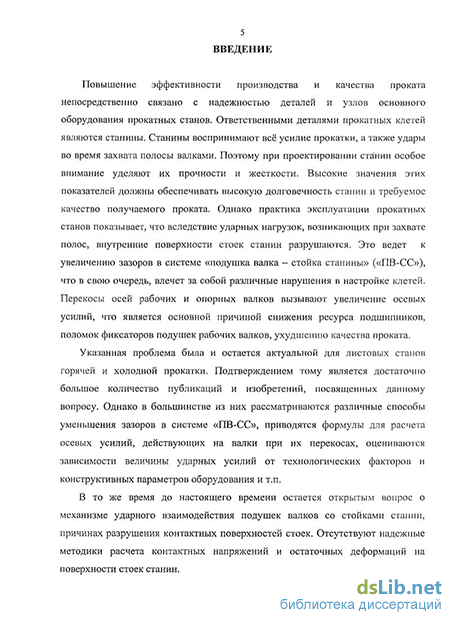 5

ВВЕДЕНИЕ

Повышение эффективности производства и качества проката непосредственно связано с надежностью деталей и узлов основного оборудования прокатных станов. Ответственными деталями прокатных клетей являются станины. Станины воспринимают всё усилие прокатки, а также удары во время захвата полосы валками. Поэтому при проектировании станин особое внимание уделяют их прочности и жесткости. Высокие значения этих показателей должны обеспечивать высокую долговечность станин и требуемое качество получаемого проката. Однако практика эксплуатации прокатных станов показывает, что вследствие ударных нагрузок, возникающих при захвате полос, внутренние поверхности стоек станин разрушаются. Это ведет к увеличению зазоров в системе «подушка валка – стойка станины» («ПВ-СС»), что в свою очередь, влечет за собой различные нарушения в настройке клетей. Перекосы осей рабочих и опорных валков вызывают увеличение осевых усилий, что является основной причиной снижения ресурса подшипников, поломок фиксаторов подушек рабочих валков, ухудшению качества проката.

Указанная проблема была и остается актуальной для листовых станов горячей и холодной прокатки. Подтверждением тому является достаточно большое количество публикаций и изобретений, посвященных данному вопросу. Однако в большинстве из них рассматриваются различные способы уменьшения зазоров в системе «ПВ-СС», приводятся формулы для расчета осевых усилий, действующих на валки при их перекосах, оцениваются зависимости величины ударных усилий от технологических факторов и конструктивных параметров оборудования и т.п.

В то же время до настоящего времени остается открытым вопрос о механизме ударного взаимодействия подушек валков со стойками станин, причинах разрушения контактных поверхностей стоек. Отсутствуют надежные методики расчета контактных напряжений и остаточных деформаций на поверхности стоек станин.

dsLib.net
библиотека диссертаций